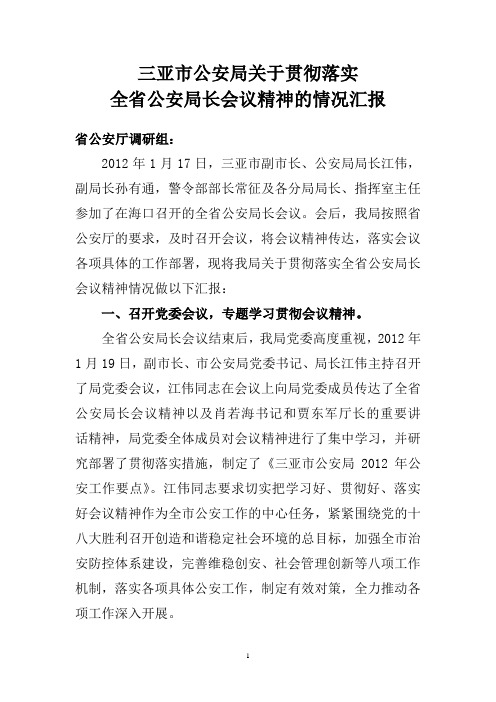 三亚市公安局关于贯彻落实
全省公安局长会议精神的情况汇报

省公安厅调研组：

2012 年 1 月 17 日，三亚市副市长、公安局局长江伟，副局长孙有通，警令部部长常征及各分局局长、指挥室主任参加了在海口召开的全省公安局长会议。会后，我局按照省公安厅的要求，及时召开会议，将会议精神传达，落实会议各项具体的工作部署，现将我局关于贯彻落实全省公安局长会议精神情况做以下汇报：

一、召开党委会议，专题学习贯彻会议精神。

全省公安局长会议结束后，我局党委高度重视，2012 年 1 月 19 日，副市长、市公安局党委书记、局长江伟主持召开了局党委会议，江伟同志在会议上向局党委成员传达了全省公安局长会议精神以及肖若海书记和贾东军厅长的重要讲话精神，局党委全体成员对会议精神进行了集中学习，并研究部署了贯彻落实措施，制定了《三亚市公安局 2012 年公安工作要点》。江伟同志要求切实把学习好、贯彻好、落实好会议精神作为全市公安工作的中心任务，紧紧围绕党的十八大胜利召开创造和谐稳定社会环境的总目标，加强全市治安防控体系建设，完善维稳创安、社会管理创新等八项工作机制，落实各项具体公安工作，制定有效对策，全力推动各项工作深入开展。

1